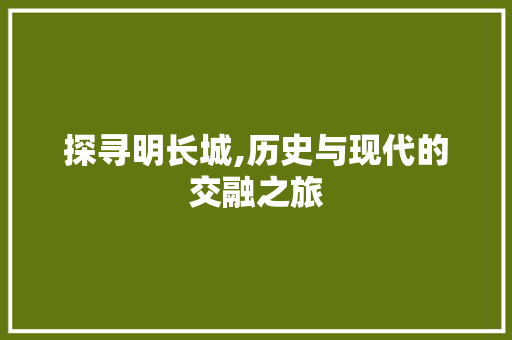 探寻明长城,历史与现代的交融之旅